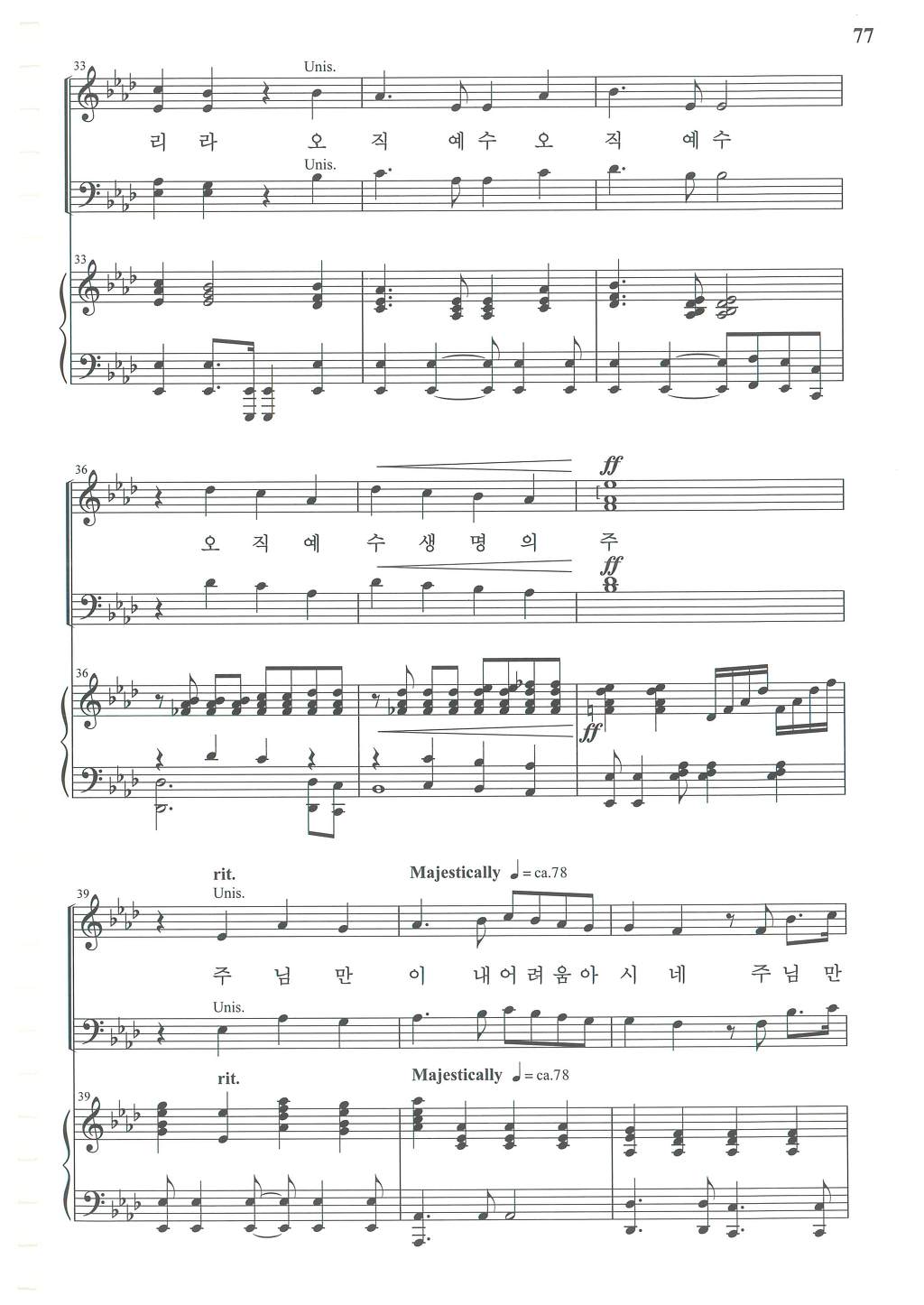 77

33

Unis.

리 라 오 직 예 수 오 직 예 수

Unis.

33

36

ff

오 직 예 수 생 명 의 주

ff

36

ff

rit.

Majestically ♩= ca.78

39

Unis.

주 님 만 이 내 어 려 움 아 시 네 주 님 만

Unis.

rit.

Majestically ♩= ca.78

39